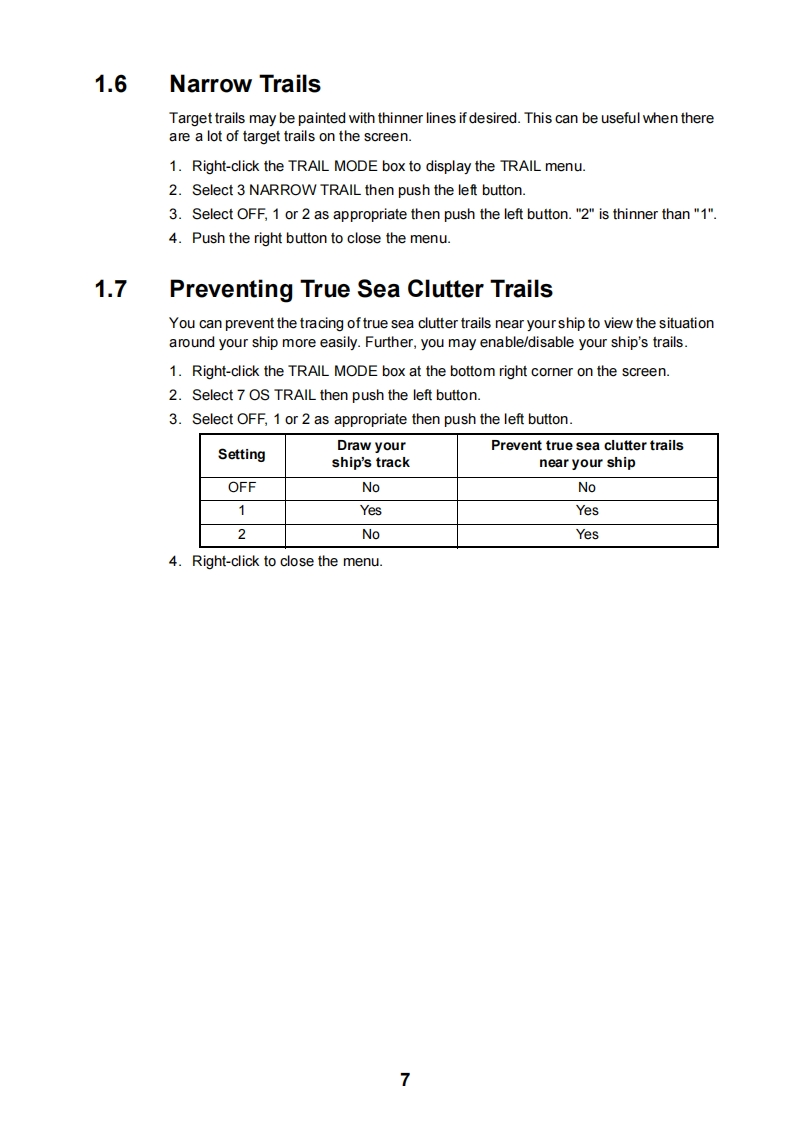 1.6 Narrow Trails

Target trails may be painted with thinner lines if desired. This can be useful when there are a lot of target trails on the screen.

1. Right-click the TRAIL MODE box to display the TRAIL menu.
2. Select 3 NARROW TRAIL then push the left button.
3. Select OFF, 1 or 2 as appropriate then push the left button. "2" is thinner than "1".
4. Push the right button to close the menu.

1.7 Preventing True Sea Clutter Trails

You can prevent the tracing of true sea clutter trails near your ship to view the situation around your ship more easily. Further, you may enable/disable your ship's trails.

1. Right-click the TRAIL MODE box at the bottom right corner on the screen.
2. Select 7 OS TRAIL then push the left button.
3. Select OFF, 1 or 2 as appropriate then push the left button.

| Setting | Draw your ship's track | Prevent true sea clutter trails near your ship |
|---|---|---|
| OFF | No | No |
| 1 | Yes | Yes |
| 2 | No | Yes |

4. Right-click to close the menu.

7